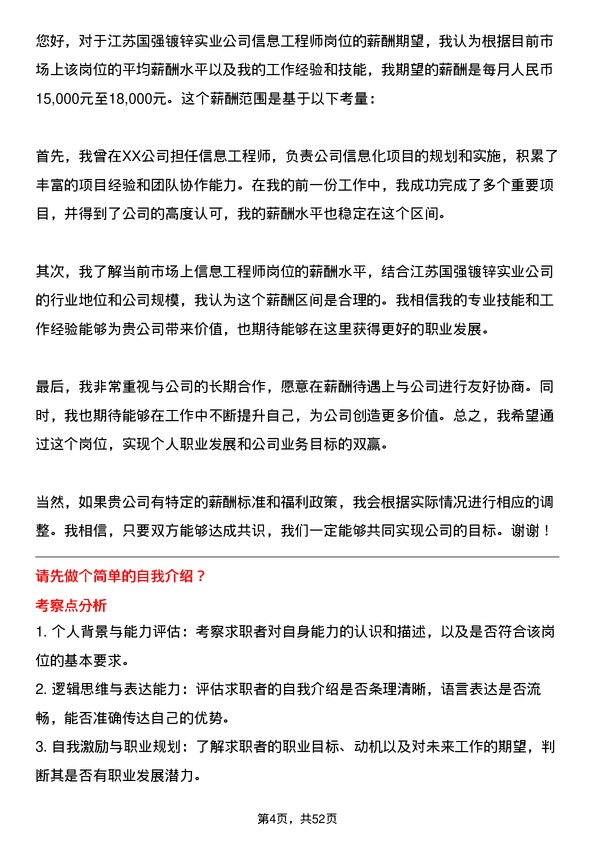 您好，对于江苏国强镀锌实业公司信息工程师岗位的薪酬期望，我认为根据目前市场上该岗位的平均薪酬水平以及我的工作经验和技能，我期望的薪酬是每月人民币15,000元至18,000元。这个薪酬范围是基于以下考量：

首先，我曾在XX公司担任信息工程师，负责公司信息化项目的规划和实施，积累了丰富的项目经验和团队协作能力。在我的前一份工作中，我成功完成了多个重要项目，并得到了公司的高度认可，我的薪酬水平也稳定在这个区间。

其次，我了解当前市场上信息工程师岗位的薪酬水平，结合江苏国强镀锌实业公司的行业地位和公司规模，我认为这个薪酬区间是合理的。我相信我的专业技能和工作经验能够为贵公司带来价值，也期待能够在这里获得更好的职业发展。

最后，我非常重视与公司的长期合作，愿意在薪酬待遇上与公司进行友好协商。同时，我也期待能够在工作中不断提升自己，为公司创造更多价值。总之，我希望通过这个岗位，实现个人职业发展和公司业务目标的双赢。

当然，如果贵公司有特定的薪酬标准和福利政策，我会根据实际情况进行相应的调整。我相信，只要双方能够达成共识，我们一定能够共同实现公司的目标。谢谢！

请先做个简单的自我介绍？

考察点分析

1. 个人背景与能力评估：考察求职者对自身能力的认识和描述，以及是否符合该岗位的基本要求。

2. 逻辑思维与表达能力：评估求职者的自我介绍是否条理清晰，语言表达是否流畅，能否准确传达自己的优势。

3. 自我激励与职业规划：了解求职者的职业目标、动机以及对未来工作的期望，判断其是否有职业发展潜力。

第4页，共52页